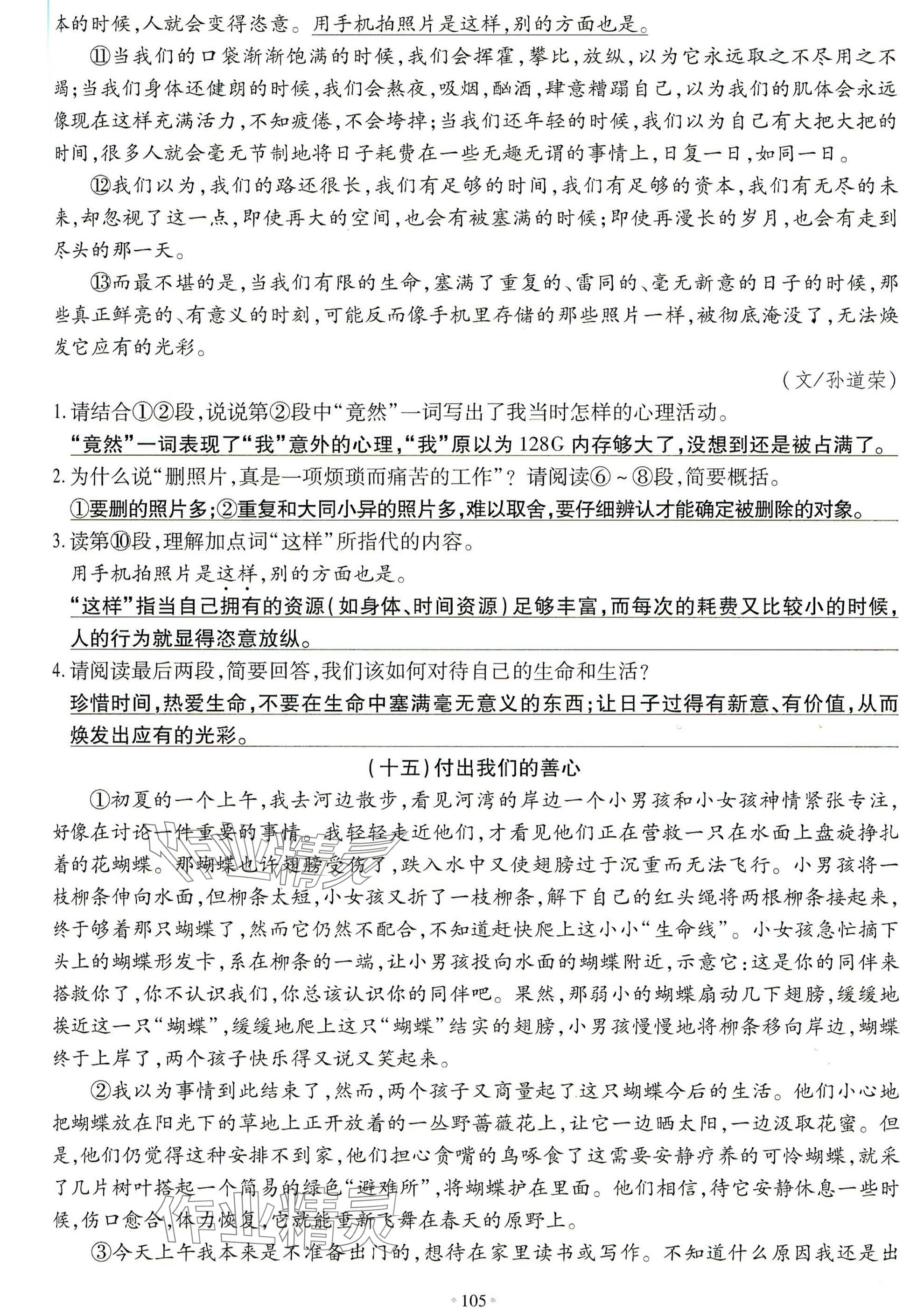 本的时候，人就会变得恣意。用手机拍照片是这样，别的方面也是。

⑪当我们的口袋渐渐饱满的时候，我们会挥霍，攀比，放纵，以为它永远取之不尽用之不竭；当我们身体还健朗的时候，我们会熬夜，吸烟，酗酒，肆意糟蹋自己，以为我们的肌体会永远像现在这样充满活力，不知疲倦，不会垮掉；当我们还年轻的时候，我们以为自己有大把大把的时间，很多人就会毫无节制地将日子耗费在一些无趣无谓的事情上，日复一日，如同一日。

⑫我们以为，我们的路还很长，我们有足够的时间，我们有足够的资本，我们有无尽的未来，却忽视了这一点，即使再大的空间，也会有被塞满的时候；即使再漫长的岁月，也会有走到尽头的那一天。

⑬而最不堪的是，当我们有限的生命，塞满了重复的、雷同的、毫无新意的日子的时候，那些真正鲜亮的、有意义的时刻，可能反而像手机里存储的那些照片一样，被彻底淹没了，无法焕发它应有的光彩。

（文/孙道荣）

1. 请结合①②段，说说第②段中“竟然”一词写出了我当时怎样的心理活动。
“竟然”一词表现了“我”意外的心理，“我”原以为 128G 内存够大了，没想到还是被占满了。

2. 为什么说“删照片，真是一项烦琐而痛苦的工作”？请阅读⑥～⑧段，简要概括。
①要删的照片多；②重复和大同小异的照片多，难以取舍，要仔细辨认才能确定被删除的对象。

3. 读第⑩段，理解加点词“这样”所指代的内容。
用手机拍照片是这样，别的方面也是。
“这样”指当自己拥有的资源（如身体、时间资源）足够丰富，而每次的耗费又比较小的时候，人的行为就显得恣意放纵。

4. 请阅读最后两段，简要回答，我们该如何对待自己的生命和生活？
珍惜时间，热爱生命，不要在生命中塞满毫无意义的东西；让日子过得有新意、有价值，从而焕发出应有的光彩。

（十五）付出我们的善心

①初夏的一个上午，我去河边散步，看见河湾的岸边一个小男孩和小女孩神情紧张专注，好像在讨论一件重要的事情。我轻轻走近他们，才看见他们正在营救一只在水面上盘旋挣扎着的花蝴蝶。那蝴蝶也许翅膀受伤了，跌入水中又使翅膀过于沉重而无法飞行。小男孩将一枝柳条伸向水面，但柳条太短，小女孩又折了一枝柳条，解下自己的红头绳将两根柳条接起来，终于够着那只蝴蝶了，然而它仍然不配合，不知道赶快爬上这小小“生命线”。小女孩急忙摘下头上的蝴蝶形发卡，系在柳条的一端，让小男孩投向水面的蝴蝶附近，示意它：这是你的同伴来搭救你了，你不认识我们，你总该认识你的同伴吧。果然，那弱小的蝴蝶扇动几下翅膀，缓缓地挨近这一只“蝴蝶”，缓缓地爬上这只“蝴蝶”结实的翅膀，小男孩慢慢地将柳条移向岸边，蝴蝶终于上岸了，两个孩子快乐得又说又笑起来。

②我以为事情到此结束了，然而，两个孩子又商量起了这只蝴蝶今后的生活。他们小心地把蝴蝶放在阳光下的草地上正开放着的一丛野蔷薇花上，让它一边晒太阳，一边汲取花蜜。但是，他们仍觉得这种安排不到家，他们担心贪嘴的鸟啄食了这需要安静疗养的可怜蝴蝶，就采了几片树叶搭起一个简易的绿色“避难所”，将蝴蝶护在里面。他们相信，待它安静休息一些时候，伤口愈合，体力恢复，它就能重新飞舞在春天的原野上。

③今天上午我本来是不准备出门的，想待在家里读书或写作。不知道什么原因我还是出

105